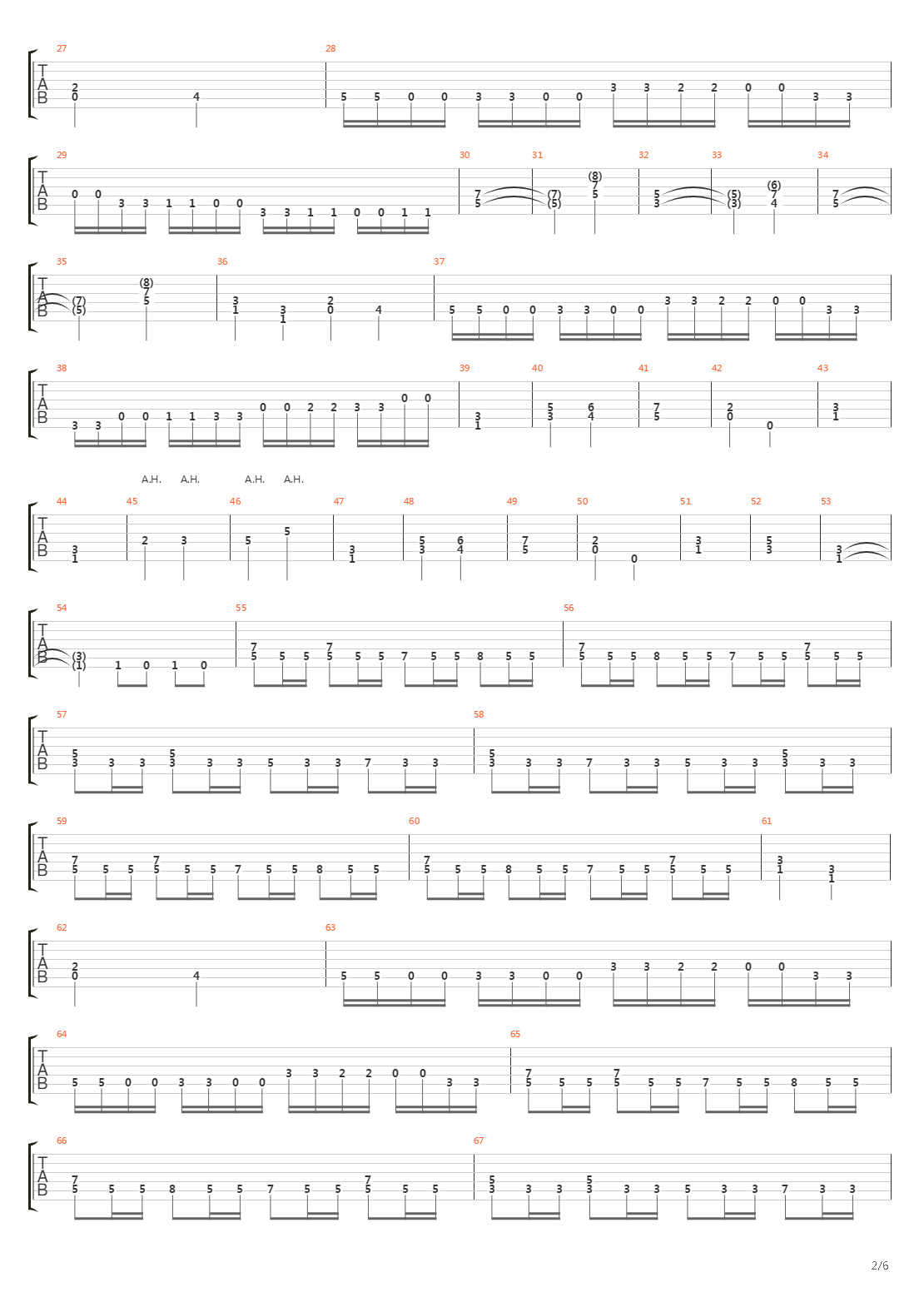 27 28

T
A
B

2
0 4

5 5 0 0 3 3 0 0 3 3 2 2 0 0 3 3

29 30 31 32 33 34

T
A
B

0 0 3 3 1 1 0 0 3 3 1 1 0 0 1 1

7
5

(7)
(5)

(8)
7
5

5
3

(5)
(3)

(6)
7
4

7
5

35 36 37

T
A
B

(7)
(5)

(8)
7
5

3
1

3
1

2
0

4

5 5 0 0 3 3 0 0 3 3 2 2 0 0 3 3

38 39 40 41 42 43

T
A
B

3 3 0 0 1 1 3 3 0 0 2 2 3 3 0 0

3
1

5
3

6
4

7
5

2
0

0

3
1

A.H. A.H. A.H. A.H.

44 45 46 47 48 49 50 51 52 53

T
A
B

3
1

2 3

5 5

3
1

5
3

6
4

7
5

2
0

0

3
1

5
3

3
1

54 55 56

T
A
B

(3)
(1)

1 0 1 0

7
5 5 5

7
5 5 5 7 5 5 8 5 5

7
5 5 5 8 5 5 7 5 5

7
5 5 5

57 58

T
A
B

5
3 3 3

5
3 3 3 5 3 3 7 3 3

5
3 3 3 7 3 3 5 3 3

5
3 3 3

59 60 61

T
A
B

7
5 5 5

7
5 5 5 7 5 5 8 5 5

7
5 5 5 8 5 5 7 5 5

7
5 5 5

3
1

3
1

62 63

T
A
B

2
0 4

5 5 0 0 3 3 0 0 3 3 2 2 0 0 3 3

64 65

T
A
B

5 5 0 0 3 3 0 0 3 3 2 2 0 0 3 3

7
5 5 5

7
5 5 5 7 5 5 8 5 5

66 67

T
A
B

7
5 5 5 8 5 5 7 5 5

7
5 5 5

5
3 3 3

5
3 3 3 5 3 3 7 3 3

2/6